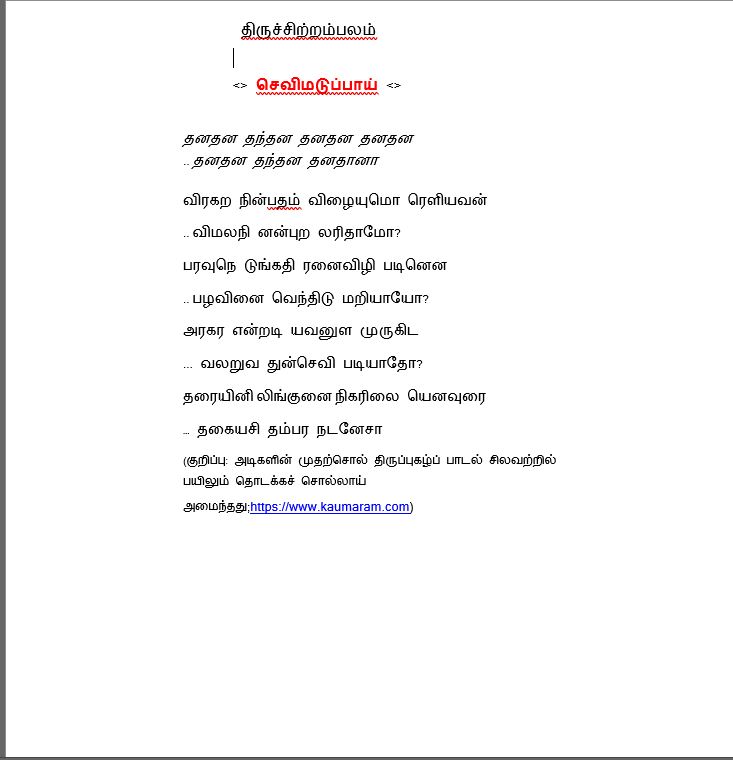 திருச்சிற்றம்பலம்

<> செவிமடுப்பாய் <>

தனதன தந்தன தனதன தனதன
.. தனதன தந்தன தனதானா

விரகற நின்பதம் விழையுமொ ரெளியவன்

.. விமலநி னன்புற லரிதாமோ?

பரவுநெ டுங்கதி ரனைவிழி படினென

.. பழவினை வெந்திடு மறியாயோ?

அரகர என்றடி யவனுள முருகிட

... வலறுவ துன்செவி படியாதோ?

தரையினி லிங்குனை நிகரிலை யெனவுரை

... தகையசி தம்பர நடனேசா

(குறிப்பு: அடிகளின் முதற்சொல் திருப்புகழ்ப் பாடல் சிலவற்றில் பயிலும் தொடக்கச் சொல்லாய்

அமைந்தது;https://www.kaumaram.com)